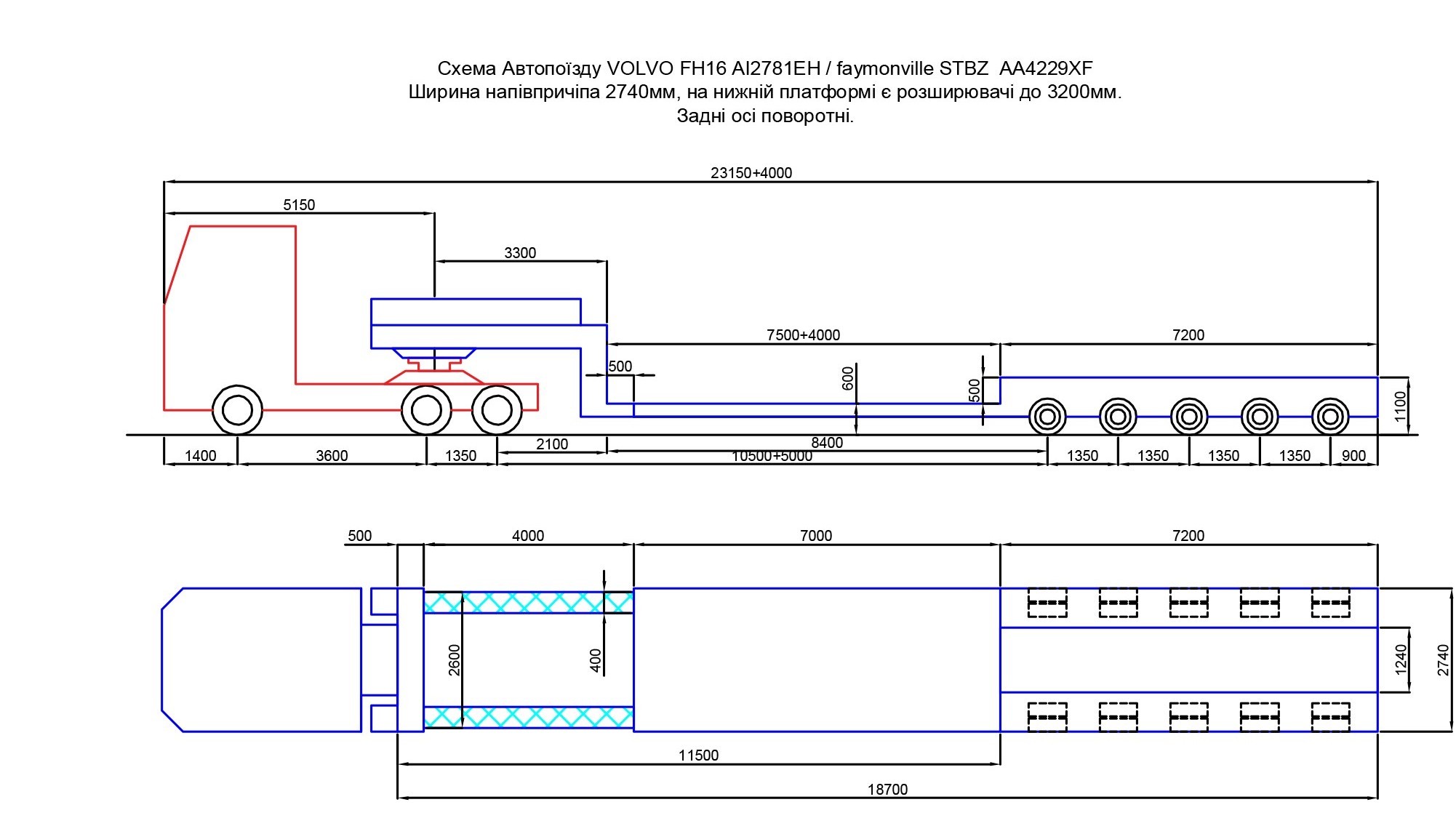 Схема Автопоїзду VOLVO FH16 AI2781EH / faymonville STBZ AA4229XF
Ширина напівпричіпа 2740мм, на нижній платформі є розширювачі до 3200мм.
Задні осі поворотні.

23150+4000
5150
3300
7500+4000
7200
500
600
500
1100
1400
3600
1350
2100
8400
10500+5000
1350
1350
1350
1350
900

500
4000
7000
7200
2600
400
1240
2740
11500
18700